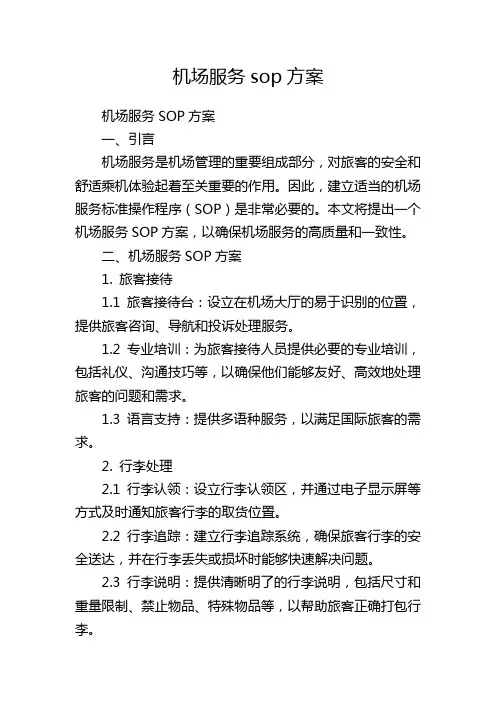 机场服务 sop 方案

机场服务 SOP 方案

一、引言

机场服务是机场管理的重要组成部分，对旅客的安全和舒适乘机体验起着至关重要的作用。因此，建立适当的机场服务标准操作程序（SOP）是非常必要的。本文将提出一个机场服务 SOP 方案，以确保机场服务的高质量和一致性。

二、机场服务 SOP 方案

1. 旅客接待

1.1 旅客接待台：设立在机场大厅的易于识别的位置，提供旅客咨询、导航和投诉处理服务。

1.2 专业培训：为旅客接待人员提供必要的专业培训，包括礼仪、沟通技巧等，以确保他们能够友好、高效地处理旅客的问题和需求。

1.3 语言支持：提供多语种服务，以满足国际旅客的需求。

2. 行李处理

2.1 行李认领：设立行李认领区，并通过电子显示屏等方式及时通知旅客行李的取货位置。

2.2 行李追踪：建立行李追踪系统，确保旅客行李的安全送达，并在行李丢失或损坏时能够快速解决问题。

2.3 行李说明：提供清晰明了的行李说明，包括尺寸和重量限制、禁止物品、特殊物品等，以帮助旅客正确打包行李。